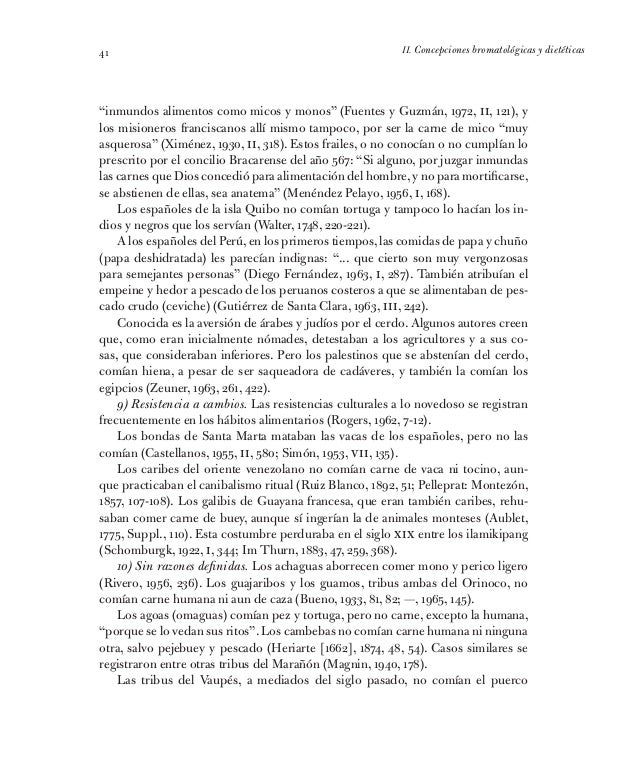 41

II. Concepciones bromatológicas y dietéticas

“inmundos alimentos como micos y monos” (Fuentes y Guzmán, 1972, II, 121), y los misioneros franciscanos allí mismo tampoco, por ser la carne de mico “muy asquerosa” (Ximénez, 1930, II, 318). Estos frailes, o no conocían o no cumplían lo prescrito por el concilio Bracarense del año 567: “Si alguno, por juzgar inmundas las carnes que Dios concedió para alimentación del hombre, y no para mortificarse, se abstienen de ellas, sea anatema” (Menéndez Pelayo, 1956, I, 168).

Los españoles de la isla Quibo no comían tortuga y tampoco lo hacían los indios y negros que los servían (Walter, 1748, 220-221).

A los españoles del Perú, en los primeros tiempos, las comidas de papa y chuño (papa deshidratada) les parecían indignas: “... que cierto son muy vergonzosas para semejantes personas” (Diego Fernández, 1963, I, 287). También atribuían el empeine y hedor a pescado de los peruanos costeros a que se alimentaban de pescado crudo (ceviche) (Gutiérrez de Santa Clara, 1963, III, 242).

Conocida es la aversión de árabes y judíos por el cerdo. Algunos autores creen que, como eran inicialmente nómades, detestaban a los agricultores y a sus cosas, que consideraban inferiores. Pero los palestinos que se abstenían del cerdo, comían hiena, a pesar de ser saqueadora de cadáveres, y también la comían los egipcios (Zeuner, 1963, 261, 422).

9) Resistencia a cambios. Las resistencias culturales a lo novedoso se registran frecuentemente en los hábitos alimentarios (Rogers, 1962, 7-12).

Los bondas de Santa Marta mataban las vacas de los españoles, pero no las comían (Castellanos, 1955, II, 580; Simón, 1953, VII, 135).

Los caribes del oriente venezolano no comían carne de vaca ni tocino, aunque practicaban el canibalismo ritual (Ruiz Blanco, 1892, 51; Pelleprat: Montezón, 1857, 107-108). Los galibis de Guayana francesa, que eran también caribes, rehusaban comer carne de buey, aunque sí ingerían la de animales monteses (Aublet, 1775, Suppl., 110). Esta costumbre perduraba en el siglo XIX entre los ilamikipang (Schomburgk, 1922, I, 344; Im Thurn, 1883, 47, 259, 368).

10) Sin razones definidas. Los achaguas aborrecen comer mono y perico ligero (Rivero, 1956, 236). Los guajaribos y los guamos, tribus ambas del Orinoco, no comían carne humana ni aun de caza (Bueno, 1933, 81, 82; —, 1965, 145).

Los agoas (omaguas) comían pez y tortuga, pero no carne, excepto la humana, “porque se lo vedan sus ritos”. Los cambebas no comían carne humana ni ninguna otra, salvo pejebuey y pescado (Heriarte [1662], 1874, 48, 54). Casos similares se registraron entre otras tribus del Marañón (Magnin, 1940, 178).

Las tribus del Vaupés, a mediados del siglo pasado, no comían el puerco